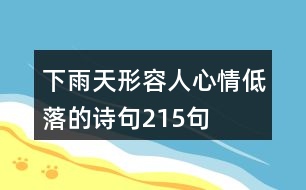 下雨天形容人心情低落的诗句215句